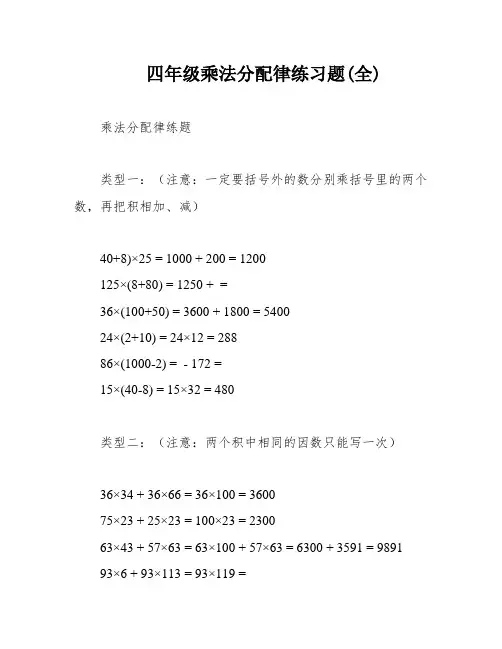 四年级乘法分配律练习题(全)

乘法分配律练题

类型一：（注意：一定要括号外的数分别乘括号里的两个数，再把积相加、减）

$40+8)\times25 = 1000 + 200 = 1200$

$125\times(8+80) = 1250 + =$

$36\times(100+50) = 3600 + 1800 = 5400$

$24\times(2+10) = 24\times12 = 288$

$86\times(1000-2) = - 172 =$

$15\times(40-8) = 15\times32 = 480$

类型二：（注意：两个积中相同的因数只能写一次）

$36\times34 + 36\times66 = 36\times100 = 3600$

$75\times23 + 25\times23 = 100\times23 = 2300$

$63\times43 + 57\times63 = 63\times100 + 57\times63 = 6300 + 3591 = 9891$

$93\times6 + 93\times113 = 93\times119 =$